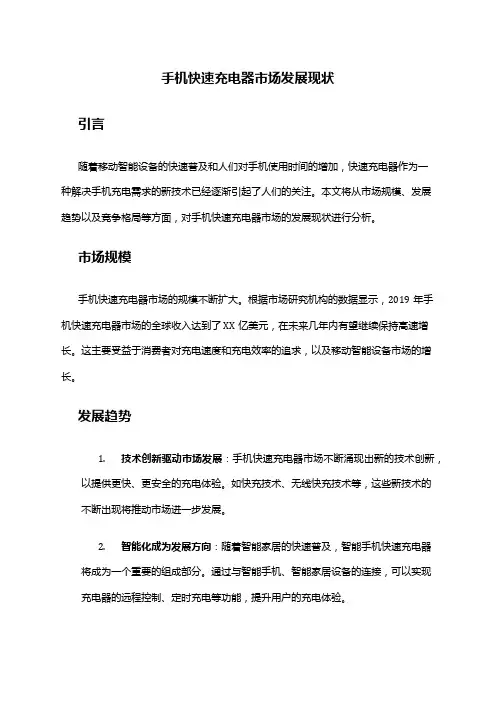 手机快速充电器市场发展现状

引言

随着移动智能设备的快速普及和人们对手机使用时间的增加，快速充电器作为一种解决手机充电需求的新技术已经逐渐引起了人们的关注。本文将从市场规模、发展趋势以及竞争格局等方面，对手机快速充电器市场的发展现状进行分析。

市场规模

手机快速充电器市场的规模不断扩大。根据市场研究机构的数据显示，2019 年手机快速充电器市场的全球收入达到了 XX 亿美元，在未来几年内有望继续保持高速增长。这主要受益于消费者对充电速度和充电效率的追求，以及移动智能设备市场的增长。

发展趋势

1. 技术创新驱动市场发展：手机快速充电器市场不断涌现出新的技术创新，以提供更快、更安全的充电体验。如快充技术、无线快充技术等，这些新技术的不断出现将推动市场进一步发展。

2. 智能化成为发展方向：随着智能家居的快速普及，智能手机快速充电器将成为一个重要的组成部分。通过与智能手机、智能家居设备的连接，可以实现充电器的远程控制、定时充电等功能，提升用户的充电体验。